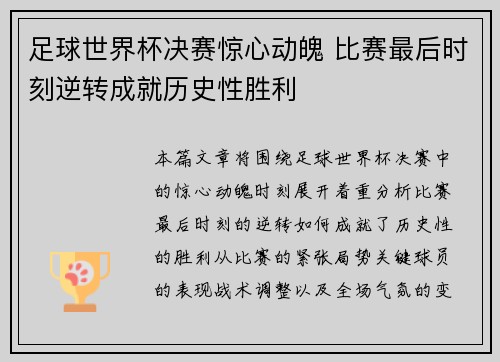 足球世界杯决赛惊心动魄 比赛最后时刻逆转成就历史性胜利

本篇文章将围绕足球世界杯决赛中的惊心动魄时刻展开着重分析比赛最后时刻的逆转如何成就了历史性的胜利从比赛的紧张局势关键球员的表现战术调整以及全场气氛的变